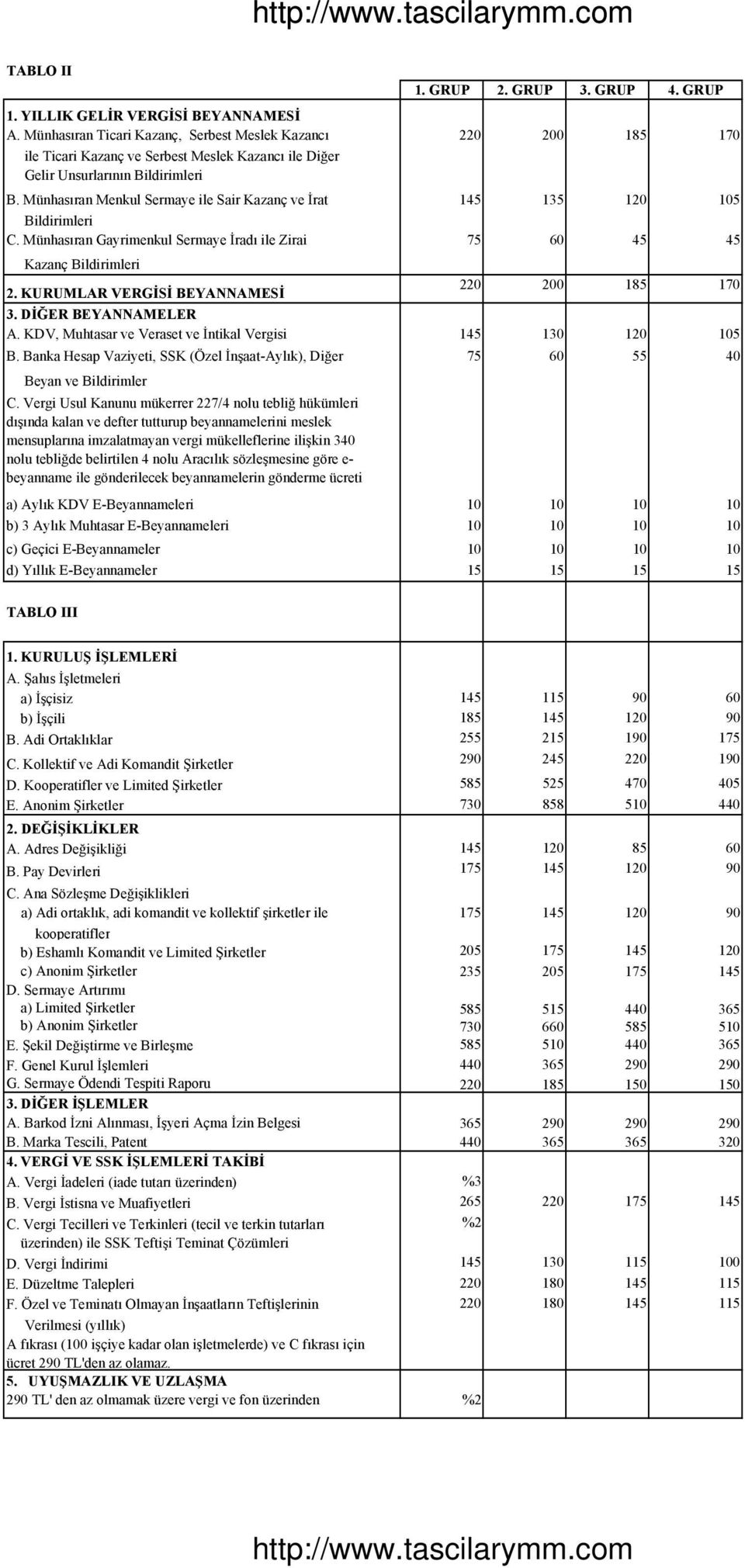 http://www.tascilarymm.com

TABLO II

| | 1. GRUP | 2. GRUP | 3. GRUP | 4. GRUP |
|---|---|---|---|---|
| 1. YILLIK GELİR VERGİSİ BEYANNAMESİ | | | | |
| A. Münhasıran Ticari Kazanç, Serbest Meslek Kazancı ile Ticari Kazanç ve Serbest Meslek Kazancı ile Diğer Gelir Unsurlarının Bildirimleri | 220 | 200 | 185 | 170 |
| B. Münhasıran Menkul Sermaye ile Sair Kazanç ve İrat Bildirimleri | 145 | 135 | 120 | 105 |
| C. Münhasıran Gayrimenkul Sermaye İradı ile Zirai Kazanç Bildirimleri | 75 | 60 | 45 | 45 |
| 2. KURUMLAR VERGİSİ BEYANNAMESİ | 220 | 200 | 185 | 170 |
| 3. DİĞER BEYANNAMELER | | | | |
| A. KDV, Muhtasar ve Veraset ve İntikal Vergisi | 145 | 130 | 120 | 105 |
| B. Banka Hesap Vaziyeti, SSK (Özel İnşaat-Aylık), Diğer Beyan ve Bildirimler | 75 | 60 | 55 | 40 |
| C. Vergi Usul Kanunu mükerrer 227/4 nolu tebliğ hükümleri dışında kalan ve defter tutturup beyannamelerini meslek mensuplarına imzalatmayan vergi mükelleflerine ilişkin 340 nolu tebliğde belirtilen 4 nolu Aracılık sözleşmesine göre e-beyanname ile gönderilecek beyannamelerin gönderme ücreti | | | | |
| a) Aylık KDV E-Beyannameleri | 10 | 10 | 10 | 10 |
| b) 3 Aylık Muhtasar E-Beyannameleri | 10 | 10 | 10 | 10 |
| c) Geçici E-Beyannameler | 10 | 10 | 10 | 10 |
| d) Yıllık E-Beyannameler | 15 | 15 | 15 | 15 |

TABLO III

| | | | | |
|---|---|---|---|---|
| 1. KURULUŞ İŞLEMLERİ | | | | |
| A. Şahıs İşletmeleri | | | | |
| a) İşçisiz | 145 | 115 | 90 | 60 |
| b) İşçili | 185 | 145 | 120 | 90 |
| B. Adi Ortaklıklar | 255 | 215 | 190 | 175 |
| C. Kollektif ve Adi Komandit Şirketler | 290 | 245 | 220 | 190 |
| D. Kooperatifler ve Limited Şirketler | 585 | 525 | 470 | 405 |
| E. Anonim Şirketler | 730 | 858 | 510 | 440 |
| 2. DEĞİŞİKLİKLER | | | | |
| A. Adres Değişikliği | 145 | 120 | 85 | 60 |
| B. Pay Devirleri | 175 | 145 | 120 | 90 |
| C. Ana Sözleşme Değişiklikleri | | | | |
| a) Adi ortaklık, adi komandit ve kollektif şirketler ile kooperatifler | 175 | 145 | 120 | 90 |
| b) Eshamlı Komandit ve Limited Şirketler | 205 | 175 | 145 | 120 |
| c) Anonim Şirketler | 235 | 205 | 175 | 145 |
| D. Sermaye Artırımı | | | | |
| a) Limited Şirketler | 585 | 515 | 440 | 365 |
| b) Anonim Şirketler | 730 | 660 | 585 | 510 |
| E. Şekil Değiştirme ve Birleşme | 585 | 510 | 440 | 365 |
| F. Genel Kurul İşlemleri | 440 | 365 | 290 | 290 |
| G. Sermaye Ödendi Tespiti Raporu | 220 | 185 | 150 | 150 |
| 3. DİĞER İŞLEMLER | | | | |
| A. Barkod İzni Alınması, İşyeri Açma İzin Belgesi | 365 | 290 | 290 | 290 |
| B. Marka Tescili, Patent | 440 | 365 | 365 | 320 |
| 4. VERGİ VE SSK İŞLEMLERİ TAKİBİ | | | | |
| A. Vergi İadeleri (iade tutarı üzerinden) | %3 | | | |
| B. Vergi İstisna ve Muafiyetleri | 265 | 220 | 175 | 145 |
| C. Vergi Tecilleri ve Terkinleri (tecil ve terkin tutarları üzerinden) ile SSK Teftişi Teminat Çözümleri | %2 | | | |
| D. Vergi İndirimi | 145 | 130 | 115 | 100 |
| E. Düzeltme Talepleri | 220 | 180 | 145 | 115 |
| F. Özel ve Teminatı Olmayan İnşaatların Teftişlerinin Verilmesi (yıllık) | 220 | 180 | 145 | 115 |
| A fıkrası (100 işçiye kadar olan işletmelerde) ve C fıkrası için ücret 290 TL'den az olamaz. | | | | |
| 5. UYUŞMAZLIK VE UZLAŞMA | | | | |
| 290 TL' den az olmamak üzere vergi ve fon üzerinden | %2 | | | |

http://www.tascilarymm.com